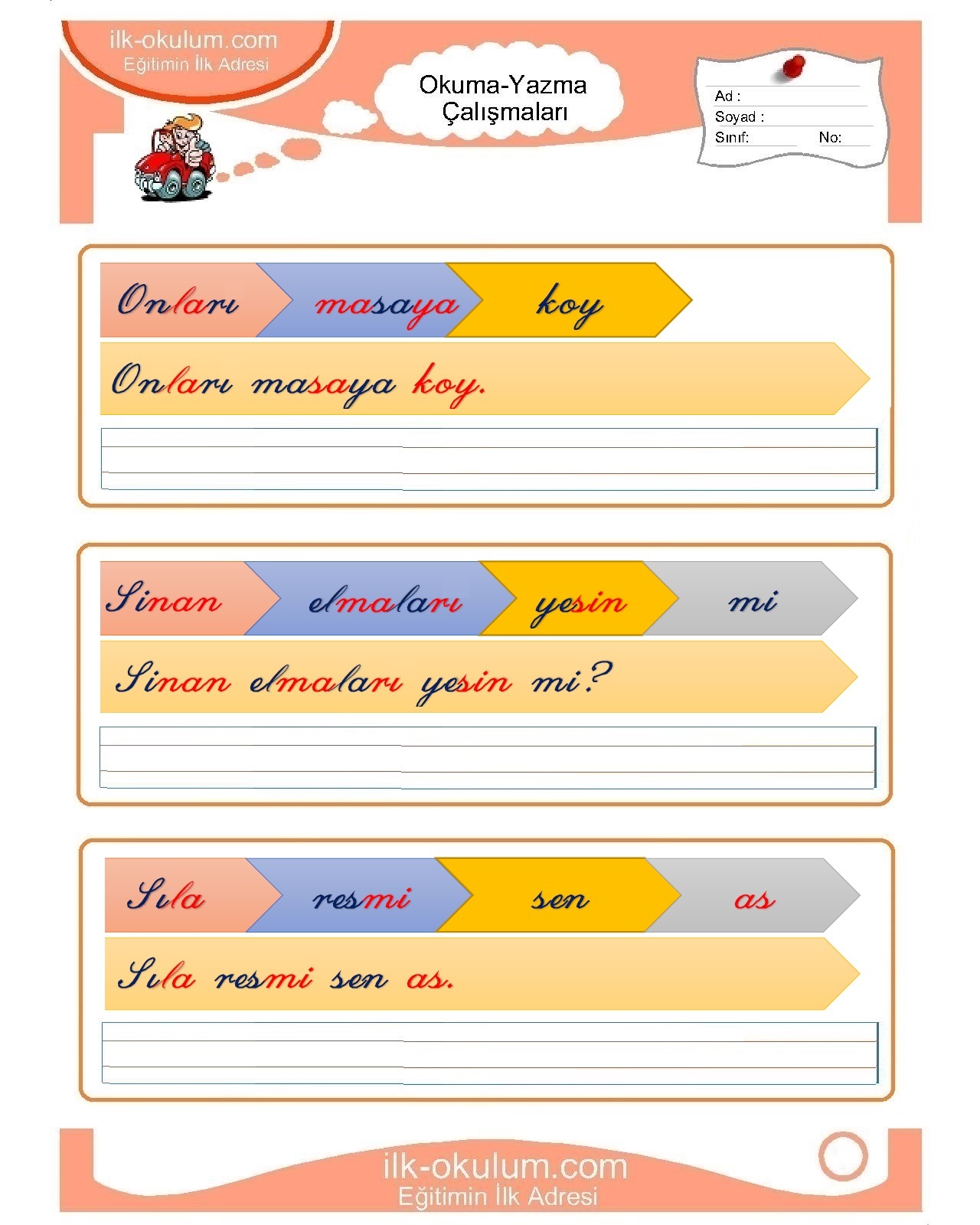 ilk-okulum.com
Eğitimin İlk Adresi

Okuma-Yazma
Çalışmaları

Ad :
Soyad :
Sınıf: No:

Onları masaya koy

Onları masaya koy.

Sinan elmaları yesin mi

Sinan elmaları yesin mi?

Sıla resmi sen as

Sıla resmi sen as.

ilk-okulum.com
Eğitimin İlk Adresi